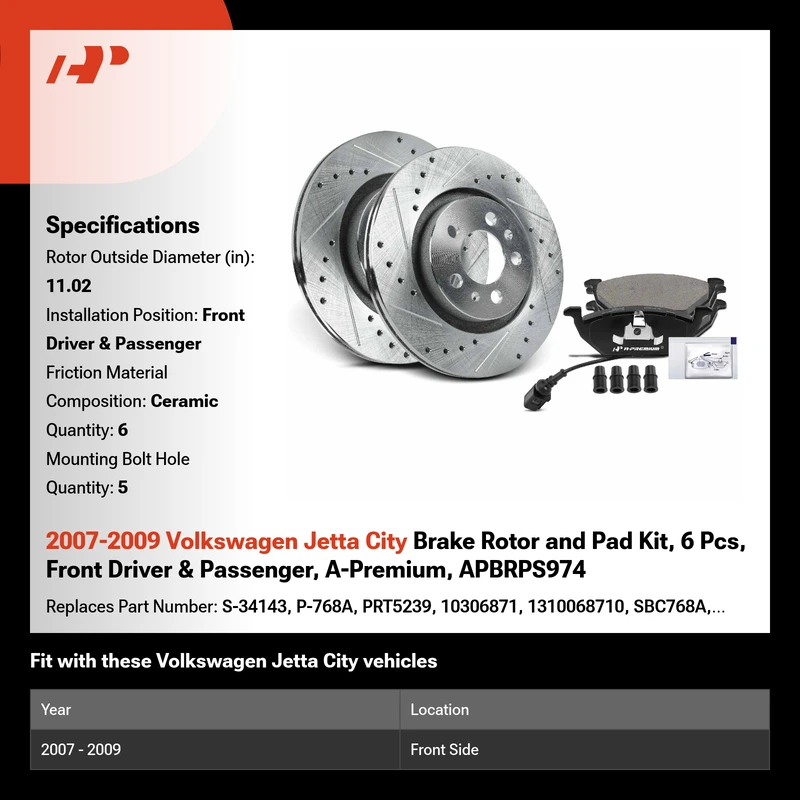 Specifications

Rotor Outside Diameter (in): 11.02

Installation Position: Front Driver & Passenger

Friction Material Composition: Ceramic

Quantity: 6

Mounting Bolt Hole Quantity: 5

2007-2009 Volkswagen Jetta City Brake Rotor and Pad Kit, 6 Pcs, Front Driver & Passenger, A-Premium, APBRPS974

Replaces Part Number: S-34143, P-768A, PRT5239, 10306871, 1310068710, SBC768A,...

Fit with these Volkswagen Jetta City vehicles

| Year | Location |
|---|---|
| 2007 - 2009 | Front Side |